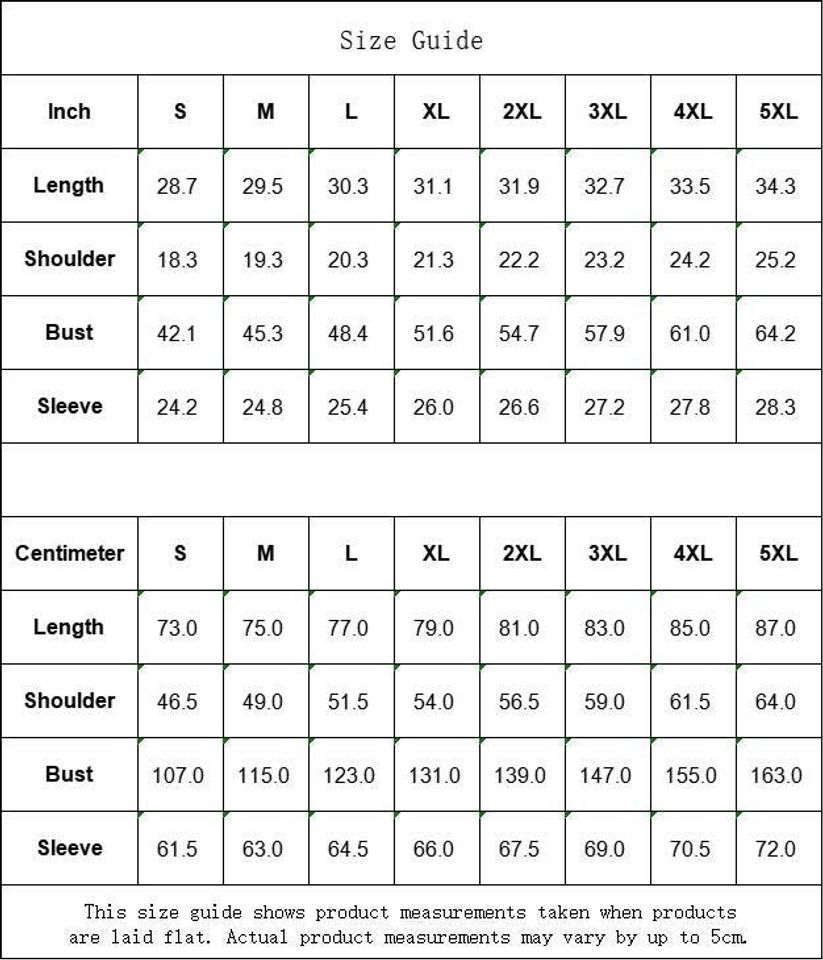 Size Guide

| Inch | S | M | L | XL | 2XL | 3XL | 4XL | 5XL |
|---|---|---|---|---|---|---|---|---|
| Length | 28.7 | 29.5 | 30.3 | 31.1 | 31.9 | 32.7 | 33.5 | 34.3 |
| Shoulder | 18.3 | 19.3 | 20.3 | 21.3 | 22.2 | 23.2 | 24.2 | 25.2 |
| Bust | 42.1 | 45.3 | 48.4 | 51.6 | 54.7 | 57.9 | 61.0 | 64.2 |
| Sleeve | 24.2 | 24.8 | 25.4 | 26.0 | 26.6 | 27.2 | 27.8 | 28.3 |

| Centimeter | S | M | L | XL | 2XL | 3XL | 4XL | 5XL |
|---|---|---|---|---|---|---|---|---|
| Length | 73.0 | 75.0 | 77.0 | 79.0 | 81.0 | 83.0 | 85.0 | 87.0 |
| Shoulder | 46.5 | 49.0 | 51.5 | 54.0 | 56.5 | 59.0 | 61.5 | 64.0 |
| Bust | 107.0 | 115.0 | 123.0 | 131.0 | 139.0 | 147.0 | 155.0 | 163.0 |
| Sleeve | 61.5 | 63.0 | 64.5 | 66.0 | 67.5 | 69.0 | 70.5 | 72.0 |

This size guide shows product measurements taken when products are laid flat. Actual product measurements may vary by up to 5cm.